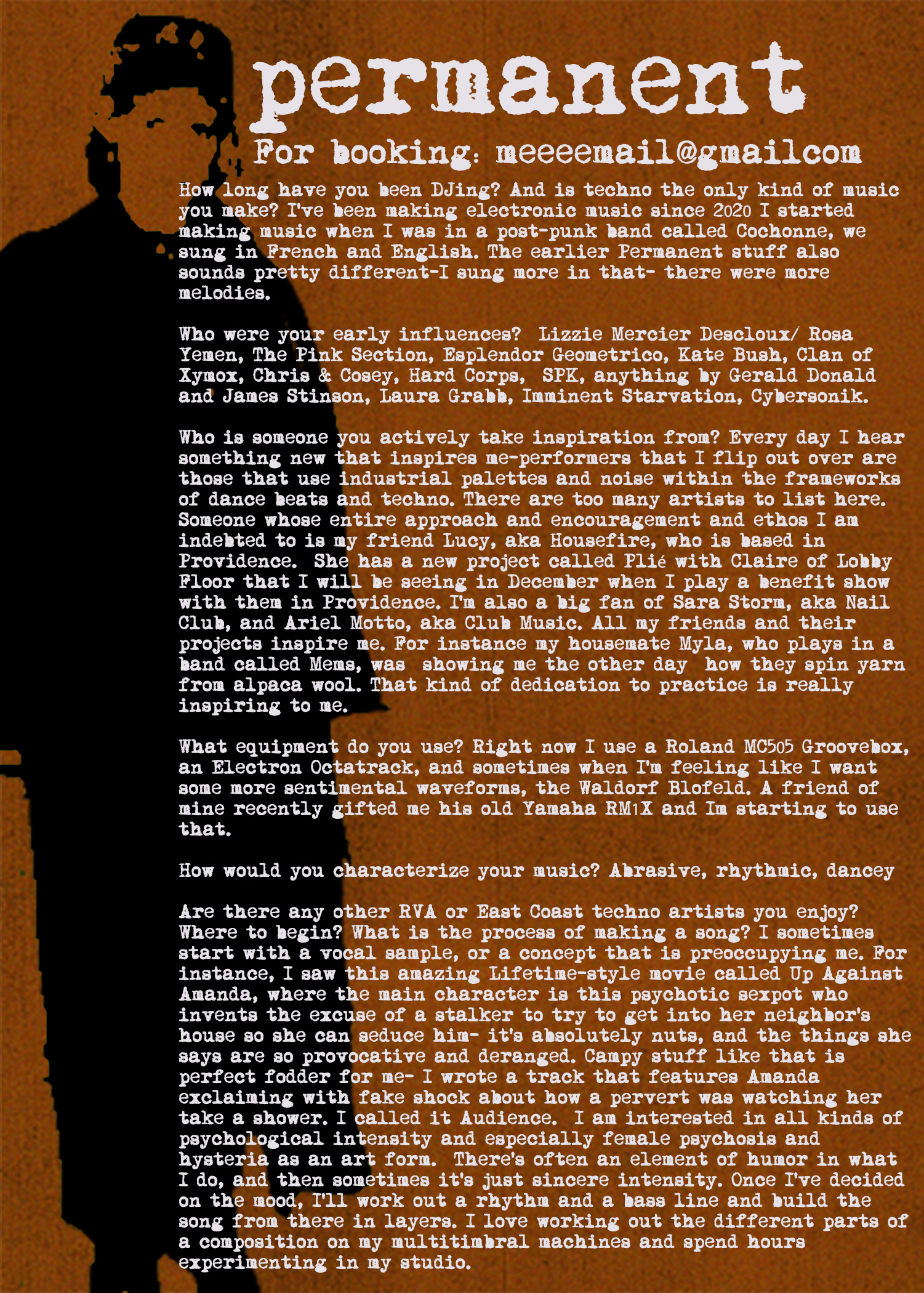 permanent

For booking: meeeemail@gmailcom

How long have you been DJing? And is techno the only kind of music you make? I've been making electronic music since 2020 I started making music when I was in a post-punk band called Cochonne, we sung in French and English. The earlier Permanent stuff also sounds pretty different-I sung more in that- there were more melodies.

Who were your early influences? Lizzie Mercier Descloux/ Rosa Yemen, The Pink Section, Esplendor Geometrico, Kate Bush, Clan of Xymox, Chris & Cosey, Hard Corps, SPK, anything by Gerald Donald and James Stinson, Laura Grabb, Imminent Starvation, Cybersonik.

Who is someone you actively take inspiration from? Every day I hear something new that inspires me-performers that I flip out over are those that use industrial palettes and noise within the frameworks of dance beats and techno. There are too many artists to list here. Someone whose entire approach and encouragement and ethos I am indebted to is my friend Lucy, aka Housefire, who is based in Providence. She has a new project called Plié with Claire of Lobby Floor that I will be seeing in December when I play a benefit show with them in Providence. I'm also a big fan of Sara Storm, aka Nail Club, and Ariel Motto, aka Club Music. All my friends and their projects inspire me. For instance my housemate Myla, who plays in a band called Mems, was showing me the other day how they spin yarn from alpaca wool. That kind of dedication to practice is really inspiring to me.

What equipment do you use? Right now I use a Roland MC505 Groovebox, an Electron Octatrack, and sometimes when I'm feeling like I want some more sentimental waveforms, the Waldorf Blofeld. A friend of mine recently gifted me his old Yamaha RM1X and Im starting to use that.

How would you characterize your music? Abrasive, rhythmic, dancey

Are there any other RVA or East Coast techno artists you enjoy? Where to begin? What is the process of making a song? I sometimes start with a vocal sample, or a concept that is preoccupying me. For instance, I saw this amazing Lifetime-style movie called Up Against Amanda, where the main character is this psychotic sexpot who invents the excuse of a stalker to try to get into her neighbor's house so she can seduce him- it's absolutely nuts, and the things she says are so provocative and deranged. Campy stuff like that is perfect fodder for me- I wrote a track that features Amanda exclaiming with fake shock about how a pervert was watching her take a shower. I called it Audience. I am interested in all kinds of psychological intensity and especially female psychosis and hysteria as an art form. There's often an element of humor in what I do, and then sometimes it's just sincere intensity. Once I've decided on the mood, I'll work out a rhythm and a bass line and build the song from there in layers. I love working out the different parts of a composition on my multitimbral machines and spend hours experimenting in my studio.